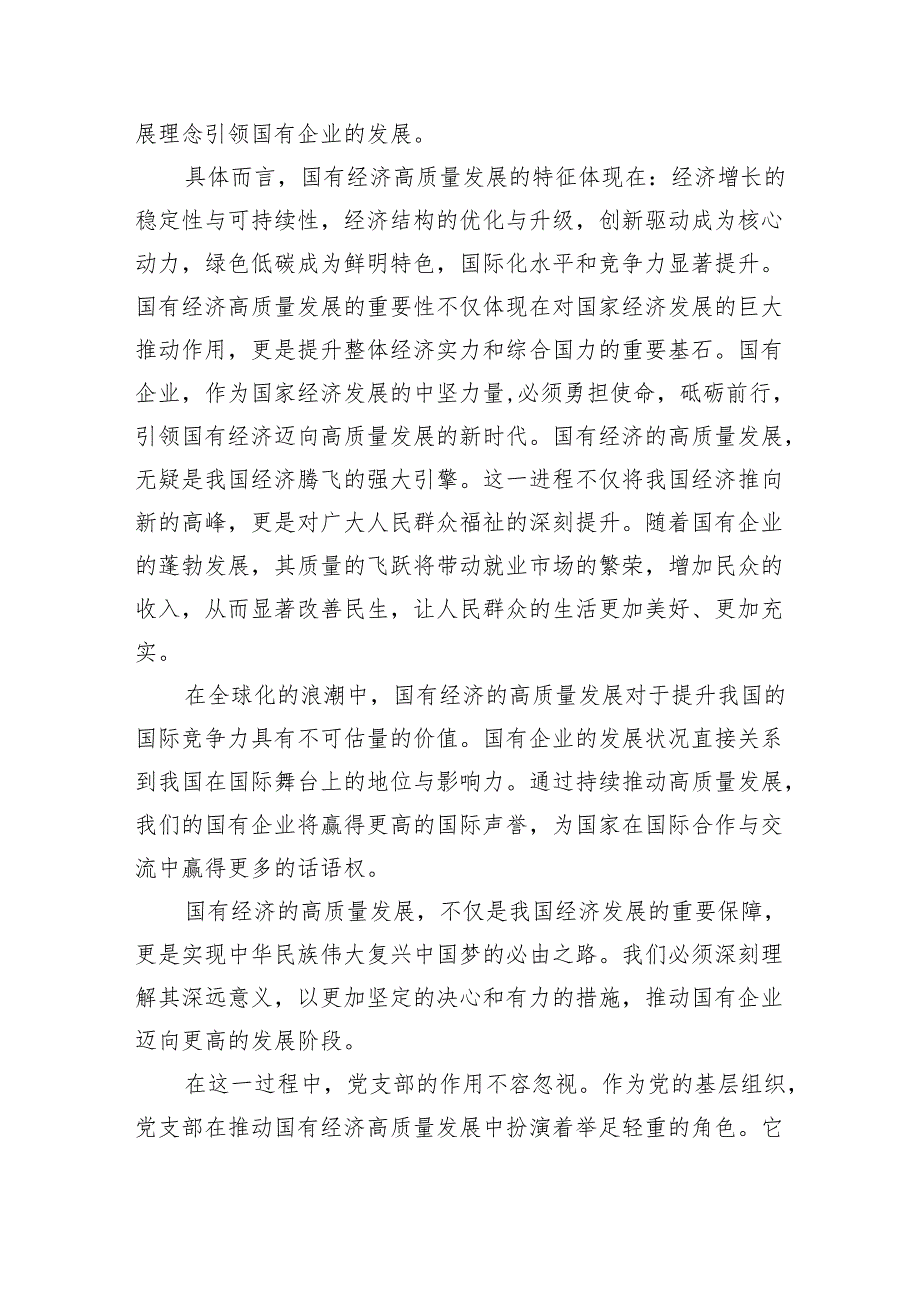 展理念引领国有企业的发展。

具体而言，国有经济高质量发展的特征体现在：经济增长的稳定性与可持续性，经济结构的优化与升级，创新驱动成为核心动力，绿色低碳成为鲜明特色，国际化水平和竞争力显著提升。国有经济高质量发展的重要性不仅体现在对国家经济发展的巨大推动作用，更是提升整体经济实力和综合国力的重要基石。国有企业，作为国家经济发展的中坚力量,必须勇担使命，砥砺前行，引领国有经济迈向高质量发展的新时代。国有经济的高质量发展，无疑是我国经济腾飞的强大引擎。这一进程不仅将我国经济推向新的高峰，更是对广大人民群众福祉的深刻提升。随着国有企业的蓬勃发展，其质量的飞跃将带动就业市场的繁荣，增加民众的收入，从而显著改善民生，让人民群众的生活更加美好、更加充实。

在全球化的浪潮中，国有经济的高质量发展对于提升我国的国际竞争力具有不可估量的价值。国有企业的发展状况直接关系到我国在国际舞台上的地位与影响力。通过持续推动高质量发展，我们的国有企业将赢得更高的国际声誉，为国家在国际合作与交流中赢得更多的话语权。

国有经济的高质量发展，不仅是我国经济发展的重要保障，更是实现中华民族伟大复兴中国梦的必由之路。我们必须深刻理解其深远意义，以更加坚定的决心和有力的措施，推动国有企业迈向更高的发展阶段。

在这一过程中，党支部的作用不容忽视。作为党的基层组织，党支部在推动国有经济高质量发展中扮演着举足轻重的角色。它